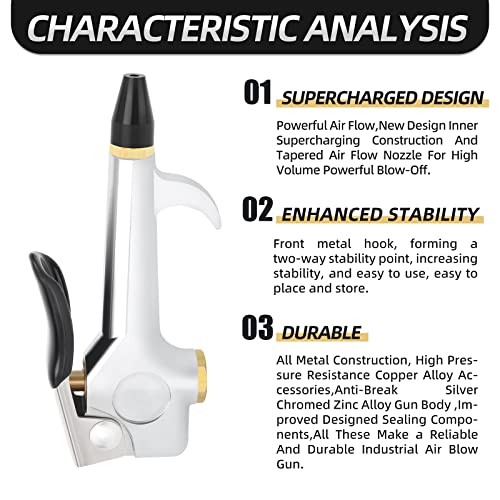 CHARACTERISTIC ANALYSIS

01 SUPERCHARGED DESIGN

Powerful Air Flow,New Design Inner Supercharging Construction And Tapered Air Flow Nozzle For High Volume Powerful Blow-Off.

02 ENHANCED STABILITY

Front metal hook, forming a two-way stability point, increasing stability, and easy to use, easy to place and store.

03 DURABLE

All Metal Construction, High Pressure Resistance Copper Alloy Accessories,Anti-Break Silver Chromed Zinc Alloy Gun Body ,Improved Designed Sealing Components,All These Make a Reliable And Durable Industrial Air Blow Gun.